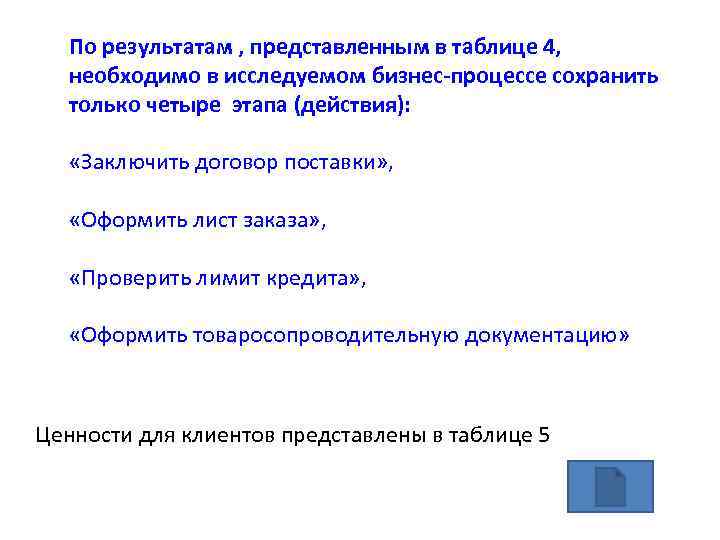 По результатам , представленным в таблице 4, необходимо в исследуемом бизнес-процессе сохранить только четыре  этапа (действия):

«Заключить договор поставки»,

«Оформить лист заказа»,

«Проверить лимит кредита»,

«Оформить товаросопроводительную документацию»

Ценности для клиентов представлены в таблице 5